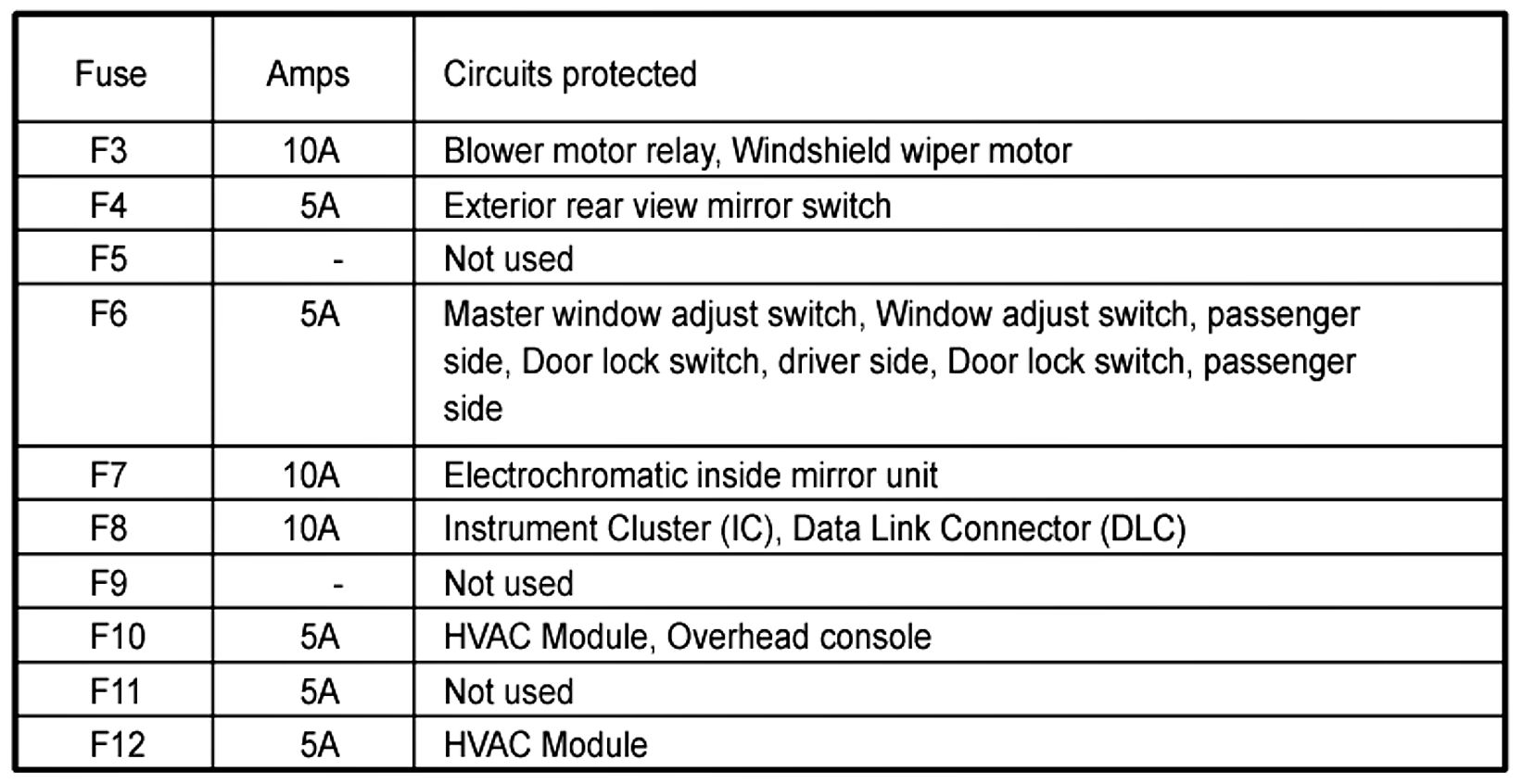 | Fuse | Amps | Circuits protected |
|---|---|---|
| F3 | 10A | Blower motor relay, Windshield wiper motor |
| F4 | 5A | Exterior rear view mirror switch |
| F5 | - | Not used |
| F6 | 5A | Master window adjust switch, Window adjust switch, passenger side, Door lock switch, driver side, Door lock switch, passenger side |
| F7 | 10A | Electrochromatic inside mirror unit |
| F8 | 10A | Instrument Cluster (IC), Data Link Connector (DLC) |
| F9 | - | Not used |
| F10 | 5A | HVAC Module, Overhead console |
| F11 | 5A | Not used |
| F12 | 5A | HVAC Module |